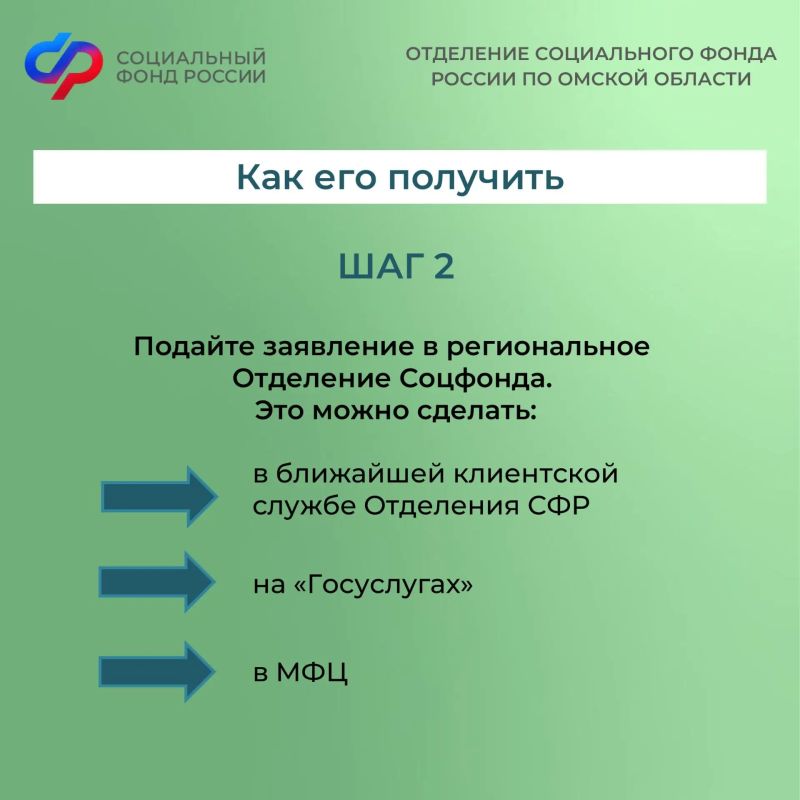 СОЦИАЛЬНЫЙ ФОНД РОССИИ

ОТДЕЛЕНИЕ СОЦИАЛЬНОГО ФОНДА РОССИИ ПО ОМСКОЙ ОБЛАСТИ

Как его получить

ШАГ 2

Подайте заявление в региональное Отделение Соцфонда. Это можно сделать:

в ближайшей клиентской службе Отделения СФР

на «Госуслугах»

в МФЦ